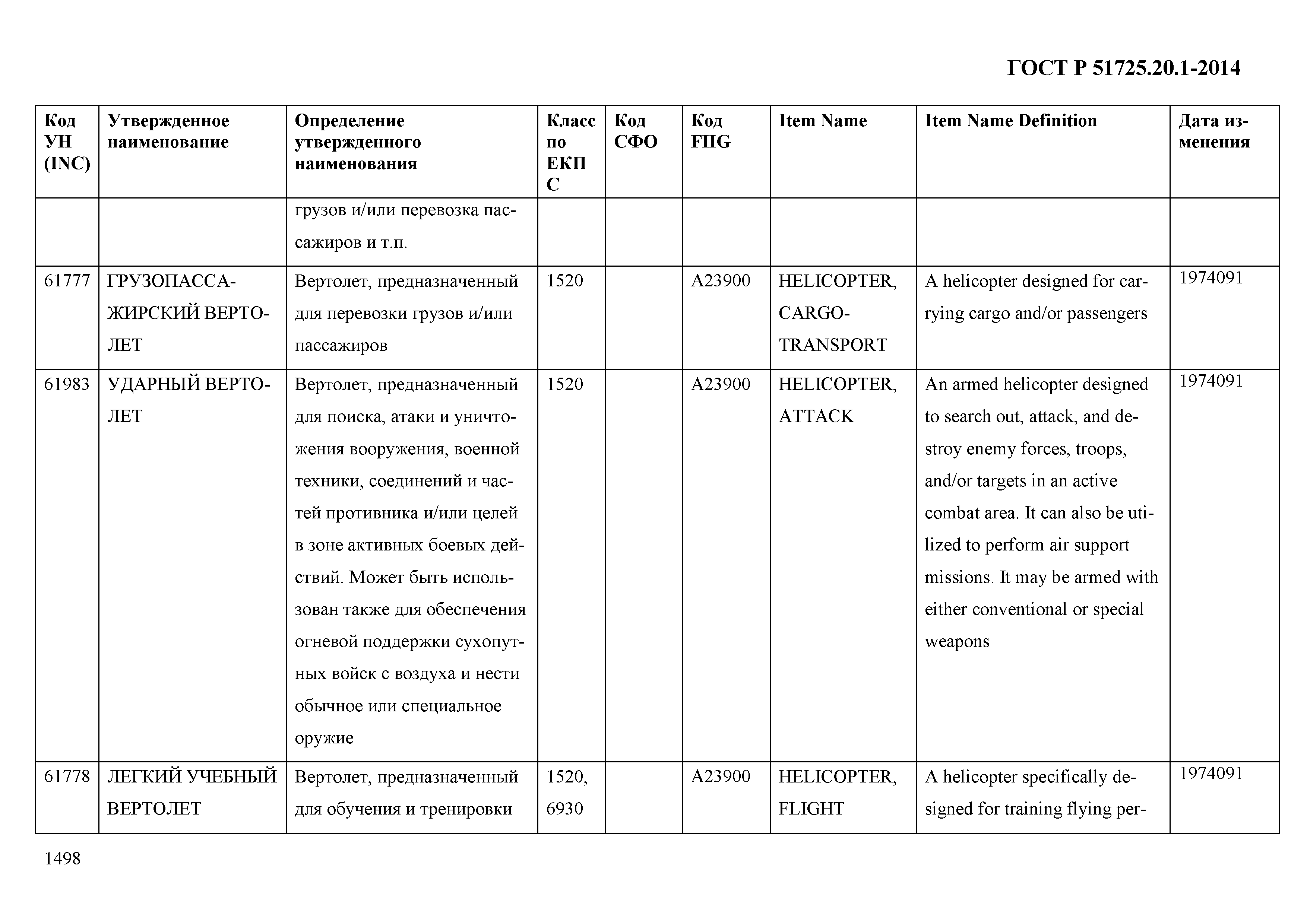 ГОСТ Р 51725.20.1-2014

| Код УН (INC) | Утвержденное наименование | Определение утвержденного наименования | Класс по ЕКПС | Код СФО | Код FIIG | Item Name | Item Name Definition | Дата изменения |
|---|---|---|---|---|---|---|---|---|
| | | грузов и/или перевозка пассажиров и т.п. | | | | | | |
| 61777 | ГРУЗОПАССАЖИРСКИЙ ВЕРТОЛЕТ | Вертолет, предназначенный для перевозки грузов и/или пассажиров | 1520 | | A23900 | HELICOPTER, CARGO-TRANSPORT | A helicopter designed for carrying cargo and/or passengers | 1974091 |
| 61983 | УДАРНЫЙ ВЕРТОЛЕТ | Вертолет, предназначенный для поиска, атаки и уничтожения вооружения, военной техники, соединений и частей противника и/или целей в зоне активных боевых действий. Может быть использован также для обеспечения огневой поддержки сухопутных войск с воздуха и нести обычное или специальное оружие | 1520 | | A23900 | HELICOPTER, ATTACK | An armed helicopter designed to search out, attack, and destroy enemy forces, troops, and/or targets in an active combat area. It can also be utilized to perform air support missions. It may be armed with either conventional or special weapons | 1974091 |
| 61778 | ЛЕГКИЙ УЧЕБНЫЙ ВЕРТОЛЕТ | Вертолет, предназначенный для обучения и тренировки | 1520, 6930 | | A23900 | HELICOPTER, FLIGHT | A helicopter specifically designed for training flying per- | 1974091 |

1498